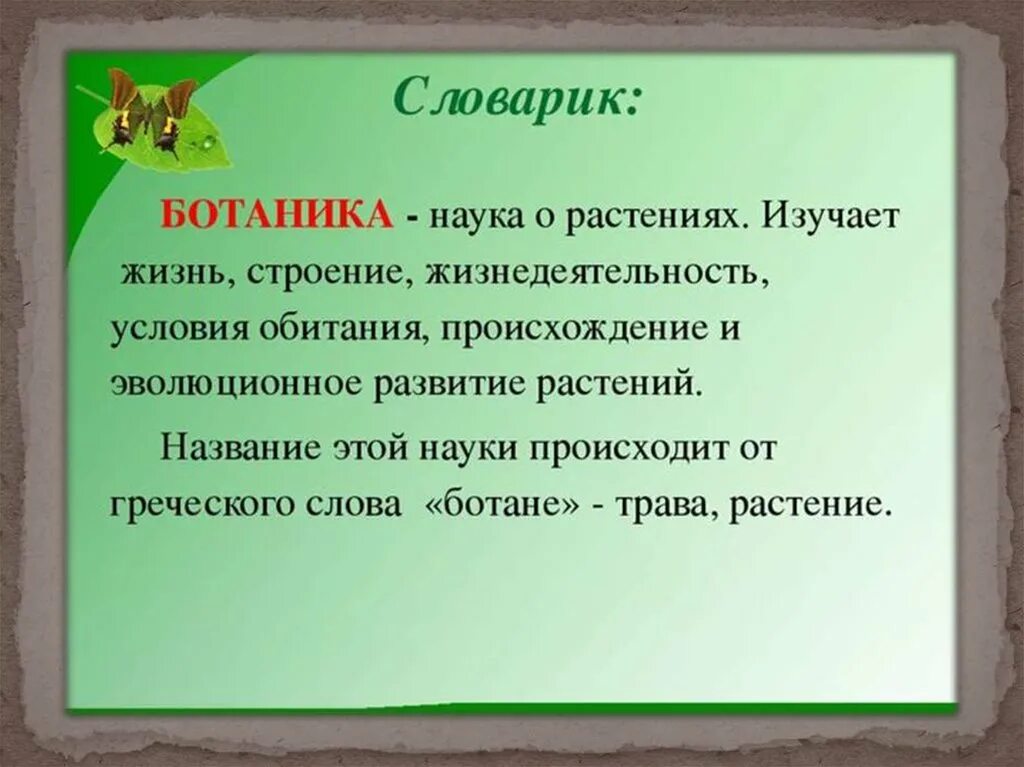 Словарик:

БОТАНИКА - наука о растениях. Изучает жизнь, строение, жизнедеятельность, условия обитания, происхождение и эволюционное развитие растений.

Название этой науки происходит от греческого слова «ботане» - трава, растение.